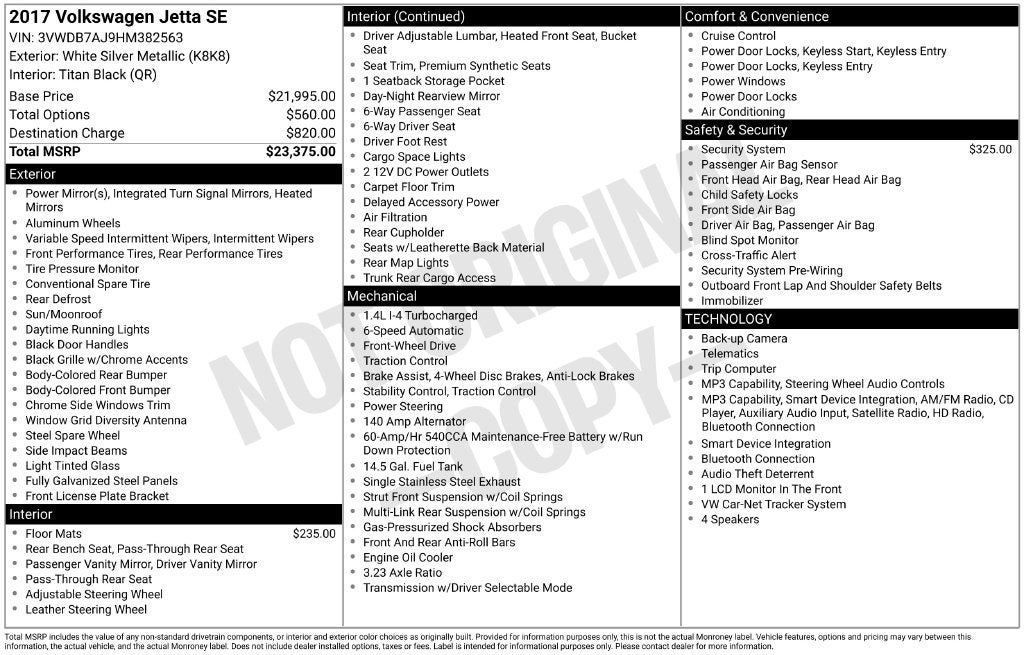 2017 Volkswagen Jetta SE
VIN: 3VWDB7AJ9HM382563
Exterior: White Silver Metallic (K8K8)
Interior: Titan Black (QR)

Base Price $21,995.00
Total Options $560.00
Destination Charge $820.00
Total MSRP $23,375.00

Exterior
• Power Mirror(s), Integrated Turn Signal Mirrors, Heated Mirrors
• Aluminum Wheels
• Variable Speed Intermittent Wipers, Intermittent Wipers
• Front Performance Tires, Rear Performance Tires
• Tire Pressure Monitor
• Conventional Spare Tire
• Rear Defrost
• Sun/Moonroof
• Daytime Running Lights
• Black Door Handles
• Black Grille w/Chrome Accents
• Body-Colored Rear Bumper
• Body-Colored Front Bumper
• Chrome Side Windows Trim
• Window Grid Diversity Antenna
• Steel Spare Wheel
• Side Impact Beams
• Light Tinted Glass
• Fully Galvanized Steel Panels
• Front License Plate Bracket

Interior
• Floor Mats $235.00
• Rear Bench Seat, Pass-Through Rear Seat
• Passenger Vanity Mirror, Driver Vanity Mirror
• Pass-Through Rear Seat
• Adjustable Steering Wheel
• Leather Steering Wheel

Interior (Continued)
• Driver Adjustable Lumbar, Heated Front Seat, Bucket Seat
• Seat Trim, Premium Synthetic Seats
• 1 Seatback Storage Pocket
• Day-Night Rearview Mirror
• 6-Way Passenger Seat
• 6-Way Driver Seat
• Driver Foot Rest
• Cargo Space Lights
• 2 12V DC Power Outlets
• Carpet Floor Trim
• Delayed Accessory Power
• Air Filtration
• Rear Cupholder
• Seats w/Leatherette Back Material
• Rear Map Lights
• Trunk Rear Cargo Access

Mechanical
• 1.4L I-4 Turbocharged
• 6-Speed Automatic
• Front-Wheel Drive
• Traction Control
• Brake Assist, 4-Wheel Disc Brakes, Anti-Lock Brakes
• Stability Control, Traction Control
• Power Steering
• 140 Amp Alternator
• 60-Amp/Hr 540CCA Maintenance-Free Battery w/Run Down Protection
• 14.5 Gal. Fuel Tank
• Single Stainless Steel Exhaust
• Strut Front Suspension w/Coil Springs
• Multi-Link Rear Suspension w/Coil Springs
• Gas-Pressurized Shock Absorbers
• Front And Rear Anti-Roll Bars
• Engine Oil Cooler
• 3.23 Axle Ratio
• Transmission w/Driver Selectable Mode

Comfort & Convenience
• Cruise Control
• Power Door Locks, Keyless Start, Keyless Entry
• Power Door Locks, Keyless Entry
• Power Windows
• Power Door Locks
• Air Conditioning

Safety & Security
• Security System $325.00
• Passenger Air Bag Sensor
• Front Head Air Bag, Rear Head Air Bag
• Child Safety Locks
• Front Side Air Bag
• Driver Air Bag, Passenger Air Bag
• Blind Spot Monitor
• Cross-Traffic Alert
• Security System Pre-Wiring
• Outboard Front Lap And Shoulder Safety Belts
• Immobilizer

TECHNOLOGY
• Back-up Camera
• Telematics
• Trip Computer
• MP3 Capability, Steering Wheel Audio Controls
• MP3 Capability, Smart Device Integration, AM/FM Radio, CD Player, Auxiliary Audio Input, Satellite Radio, HD Radio, Bluetooth Connection
• Smart Device Integration
• Bluetooth Connection
• Audio Theft Deterrent
• 1 LCD Monitor In The Front
• VW Car-Net Tracker System
• 4 Speakers

Total MSRP includes the value of any non-standard drivetrain components, or interior and exterior color choices as originally built. Provided for information purposes only, this is not the actual Monroney label. Vehicle features, options and pricing may vary between this information, the actual vehicle, and the actual Monroney label. Does not include dealer installed options, taxes or fees. Label is intended for informational purposes only. Please contact dealer for more information.

NOT ORIGINAL COPY